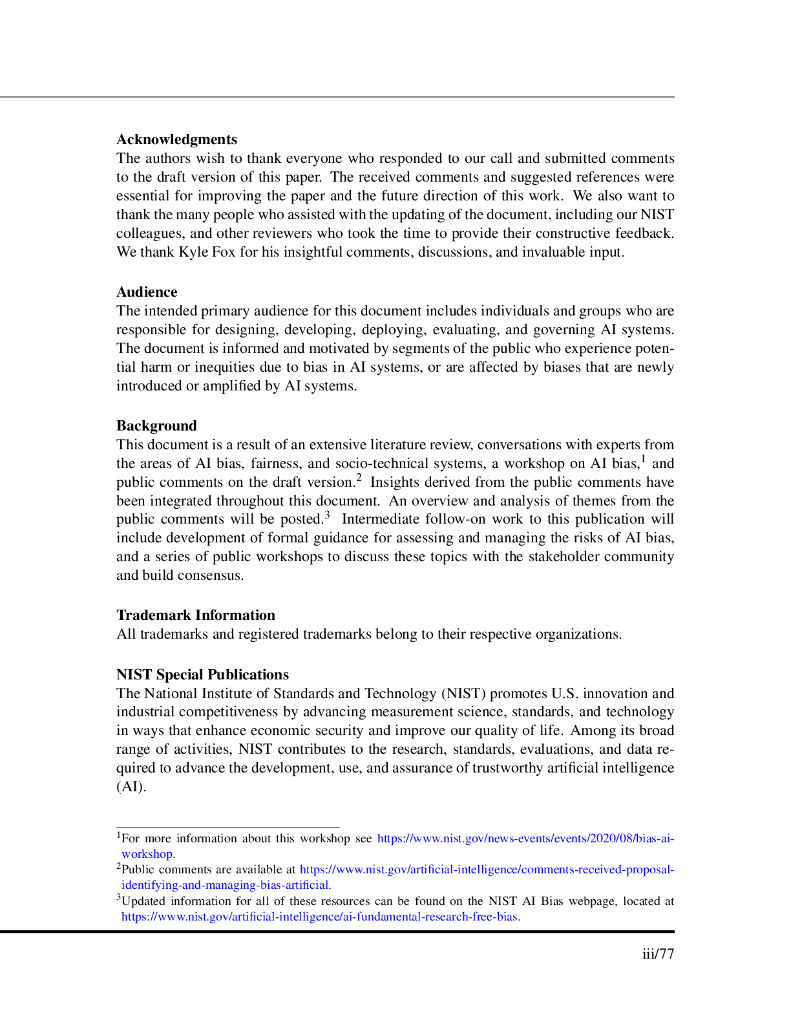 **Acknowledgments**
The authors wish to thank everyone who responded to our call and submitted comments to the draft version of this paper. The received comments and suggested references were essential for improving the paper and the future direction of this work. We also want to thank the many people who assisted with the updating of the document, including our NIST colleagues, and other reviewers who took the time to provide their constructive feedback. We thank Kyle Fox for his insightful comments, discussions, and invaluable input.

**Audience**
The intended primary audience for this document includes individuals and groups who are responsible for designing, developing, deploying, evaluating, and governing AI systems. The document is informed and motivated by segments of the public who experience potential harm or inequities due to bias in AI systems, or are affected by biases that are newly introduced or amplified by AI systems.

**Background**
This document is a result of an extensive literature review, conversations with experts from the areas of AI bias, fairness, and socio-technical systems, a workshop on AI bias,$^1$ and public comments on the draft version.$^2$ Insights derived from the public comments have been integrated throughout this document. An overview and analysis of themes from the public comments will be posted.$^3$ Intermediate follow-on work to this publication will include development of formal guidance for assessing and managing the risks of AI bias, and a series of public workshops to discuss these topics with the stakeholder community and build consensus.

**Trademark Information**
All trademarks and registered trademarks belong to their respective organizations.

**NIST Special Publications**
The National Institute of Standards and Technology (NIST) promotes U.S. innovation and industrial competitiveness by advancing measurement science, standards, and technology in ways that enhance economic security and improve our quality of life. Among its broad range of activities, NIST contributes to the research, standards, evaluations, and data required to advance the development, use, and assurance of trustworthy artificial intelligence (AI).

$^1$For more information about this workshop see https://www.nist.gov/news-events/events/2020/08/bias-ai-workshop.
$^2$Public comments are available at https://www.nist.gov/artificial-intelligence/comments-received-proposal-identifying-and-managing-bias-artificial.
$^3$Updated information for all of these resources can be found on the NIST AI Bias webpage, located at https://www.nist.gov/artificial-intelligence/ai-fundamental-research-free-bias.

iii/77